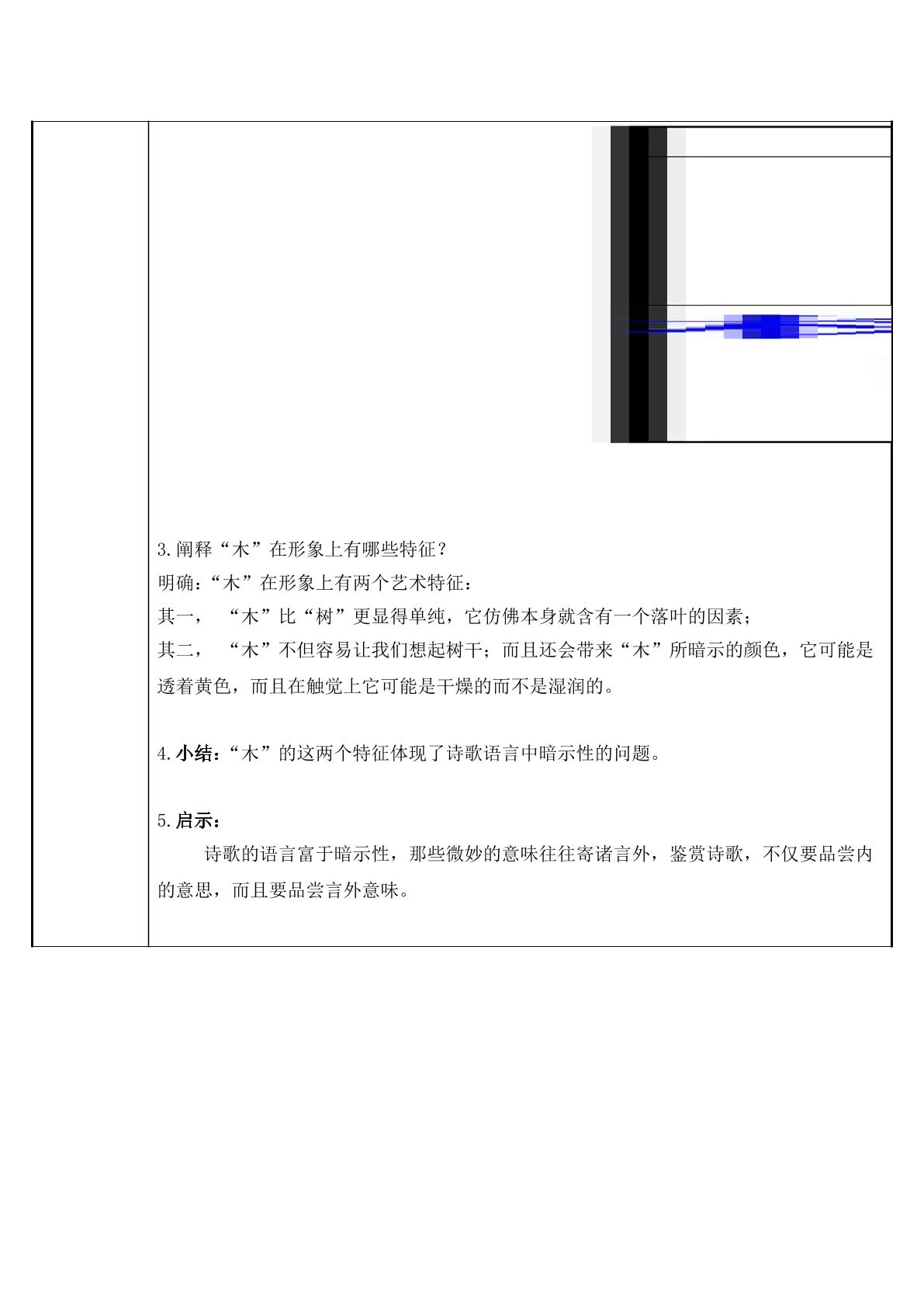 3.阐释“木”在形象上有哪些特征？

明确：“木”在形象上有两个艺术特征：

其一，“木”比“树”更显得单纯，它仿佛本身就含有一个落叶的因素；

其二，“木”不但容易让我们想起树干；而且还会带来“木”所暗示的颜色，它可能是透着黄色，而且在触觉上它可能是干燥的而不是湿润的。

4.小结：“木”的这两个特征体现了诗歌语言中暗示性的问题。

5.启示：

诗歌的语言富于暗示性，那些微妙的意味往往寄诸言外，鉴赏诗歌，不仅要品尝内的意思，而且要品尝言外意味。